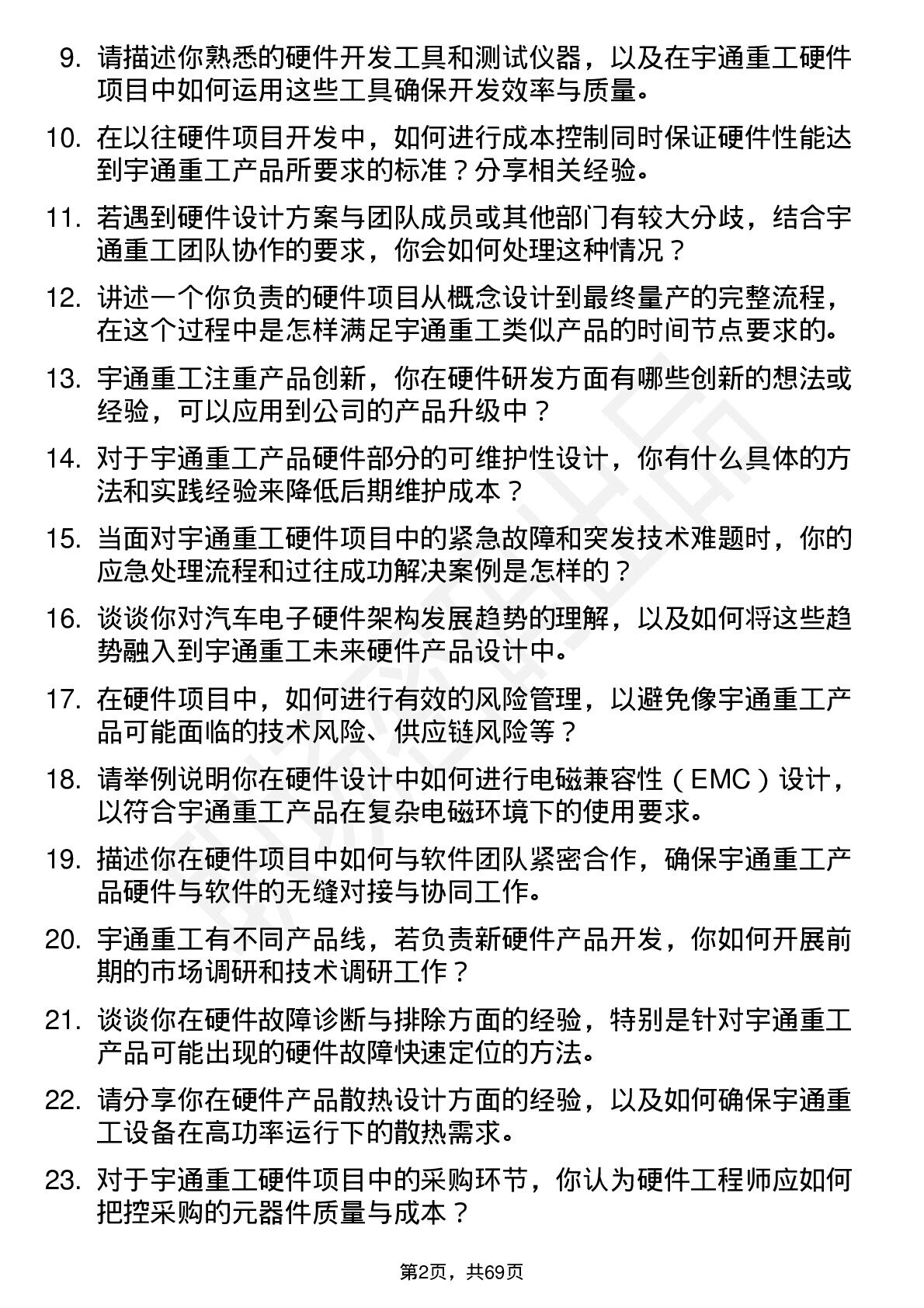 9. 请描述你熟悉的硬件开发工具和测试仪器，以及在宇通重工硬件项目中如何运用这些工具确保开发效率与质量。

10. 在以往硬件项目开发中，如何进行成本控制同时保证硬件性能达到宇通重工产品所要求的标准？分享相关经验。

11. 若遇到硬件设计方案与团队成员或其他部门有较大分歧，结合宇通重工团队协作的要求，你会如何处理这种情况？

12. 讲述一个你负责的硬件项目从概念设计到最终量产的完整流程，在这个过程中是怎样满足宇通重工类似产品的时间节点要求的。

13. 宇通重工注重产品创新，你在硬件研发方面有哪些创新的想法或经验，可以应用到公司的产品升级中？

14. 对于宇通重工产品硬件部分的可维护性设计，你有什么具体的方法和实践经验来降低后期维护成本？

15. 当面对宇通重工硬件项目中的紧急故障和突发技术难题时，你的应急处理流程和过往成功解决案例是怎样的？

16. 谈谈你对汽车电子硬件架构发展趋势的理解，以及如何将这些趋势融入到宇通重工未来硬件产品设计中。

17. 在硬件项目中，如何进行有效的风险管理，以避免像宇通重工产品可能面临的技术风险、供应链风险等？

18. 请举例说明你在硬件设计中如何进行电磁兼容性（EMC）设计，以符合宇通重工产品在复杂电磁环境下的使用要求。

19. 描述你在硬件项目中如何与软件团队紧密合作，确保宇通重工产品硬件与软件的无缝对接与协同工作。

20. 宇通重工有不同产品线，若负责新硬件产品开发，你如何开展前期的市场调研和技术调研工作？

21. 谈谈你在硬件故障诊断与排除方面的经验，特别是针对宇通重工产品可能出现的硬件故障快速定位的方法。

22. 请分享你在硬件产品散热设计方面的经验，以及如何确保宇通重工设备在高功率运行下的散热需求。

23. 对于宇通重工硬件项目中的采购环节，你认为硬件工程师应如何把控采购的元器件质量与成本？

第2页，共69页